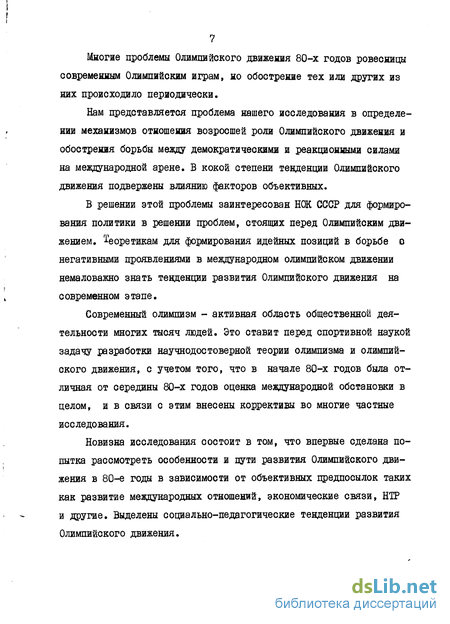 7

Многие проблемы Олимпийского движения 80-х годов ровесницы современным Олимпийским играм, но обострение тех или других из них происходило периодически.

Нам представляется проблема нашего исследования в определении механизмов отношения возросшей роли Олимпийского движения и обострения борьбы между демократическими и реакционными силами на международной арене. В кокой степени тенденции Олимпийского движения подвержены влиянию факторов объективных.

В решении этой проблемы заинтересован НОК СССР для формирования политики в решении проблем, стоящих перед Олимпийским движением. Теоретикам для формирования идейных позиций в борьбе с негативными проявлениями в международном олимпийском движении немаловажно знать тенденции развития Олимпийского движения на современном этапе.

Современный олимпизм - активная область общественной деятельности многих тысяч людей. Это ставит перед спортивной наукой задачу разработки научнодостоверной теории олимпизма и олимпийского движения, с учетом того, что в начале 80-х годов была отличная от середины 80-х годов оценка международной обстановки в целом, и в связи с этим внесены коррективы во многие частные исследования.

Новизна исследования состоит в том, что впервые сделана попытка рассмотреть особенности и пути развития Олимпийского движения в 80-е годы в зависимости от объективных предпосылок таких как развитие международных отношений, экономические связи, НТР и другие. Выделены социально-педагогические тенденции развития Олимпийского движения.

dsLib.net
библиотека диссертаций